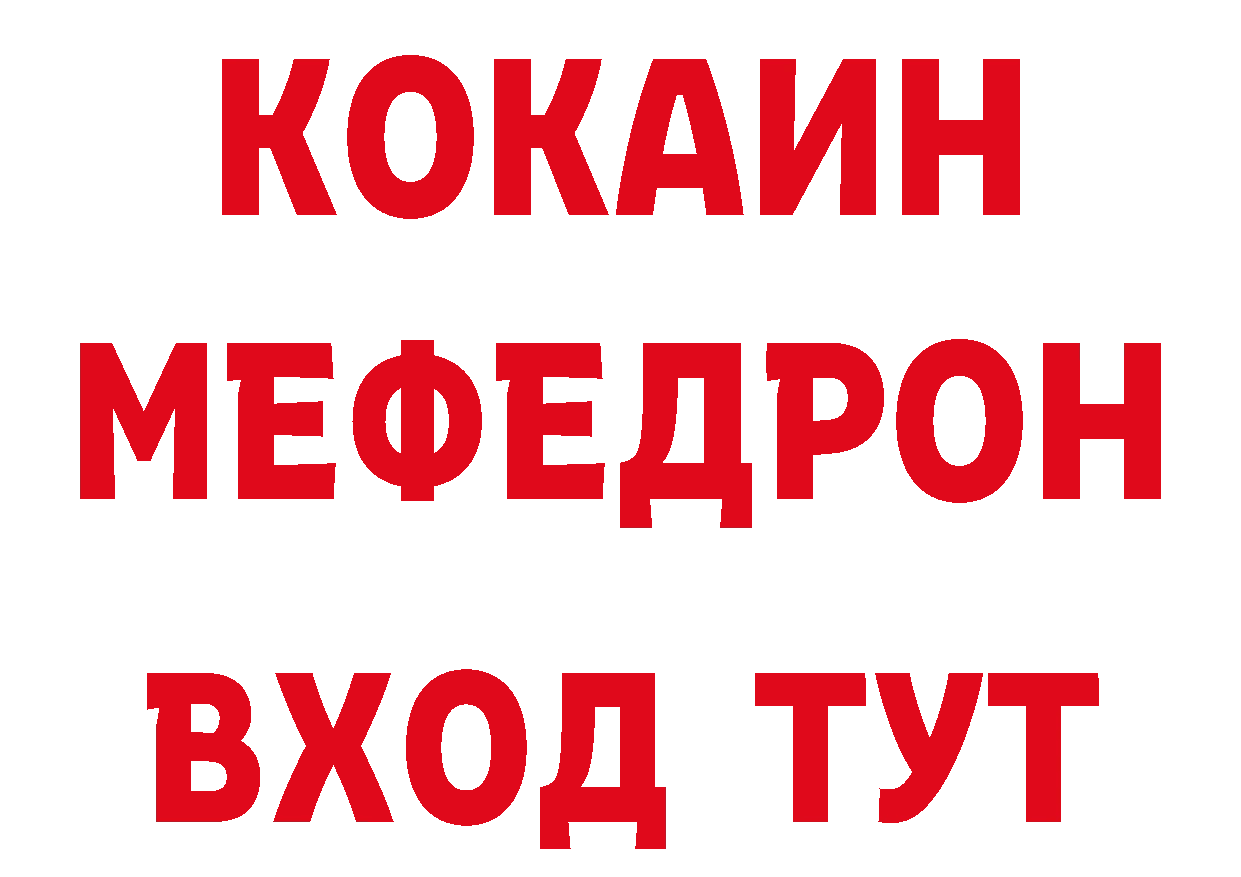 КОКАИН
МЕФЕДРОН
ВХОД ТУТ